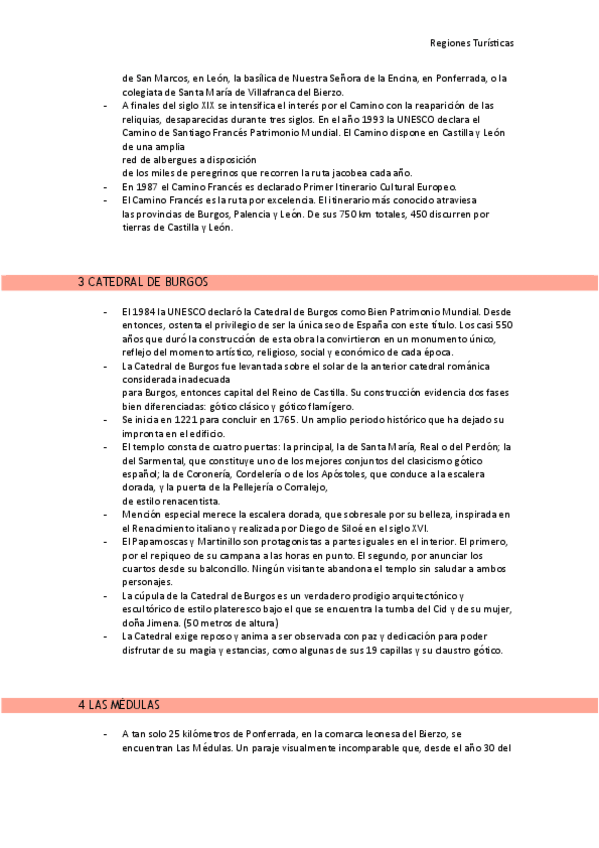 Regiones Turísticas

de San Marcos, en León, la basílica de Nuestra Señora de la Encina, en Ponferrada, o la colegiata de Santa María de Villafranca del Bierzo.

- A finales del siglo XIX se intensifica el interés por el Camino con la reaparición de las reliquias, desaparecidas durante tres siglos. En el año 1993 la UNESCO declara el Camino de Santiago Francés Patrimonio Mundial. El Camino dispone en Castilla y León de una amplia red de albergues a disposición de los miles de peregrinos que recorren la ruta jacobea cada año.
- En 1987 el Camino Francés es declarado Primer Itinerario Cultural Europeo.
- El Camino Francés es la ruta por excelencia. El itinerario más conocido atraviesa las provincias de Burgos, Palencia y León. De sus 750 km totales, 450 discurren por tierras de Castilla y León.

3 CATEDRAL DE BURGOS

- El 1984 la UNESCO declaró la Catedral de Burgos como Bien Patrimonio Mundial. Desde entonces, ostenta el privilegio de ser la única seo de España con este título. Los casi 550 años que duró la construcción de esta obra la convirtieron en un monumento único, reflejo del momento artístico, religioso, social y económico de cada época.
- La Catedral de Burgos fue levantada sobre el solar de la anterior catedral románica considerada inadecuada para Burgos, entonces capital del Reino de Castilla. Su construcción evidencia dos fases bien diferenciadas: gótico clásico y gótico flamígero.
- Se inicia en 1221 para concluir en 1765. Un amplio periodo histórico que ha dejado su impronta en el edificio.
- El templo consta de cuatro puertas: la principal, la de Santa María, Real o del Perdón; la del Sarmental, que constituye uno de los mejores conjuntos del clasicismo gótico español; la de Coronería, Cordelería o de los Apóstoles, que conduce a la escalera dorada, y la puerta de la Pellejería o Corralejo, de estilo renacentista.
- Mención especial merece la escalera dorada, que sobresale por su belleza, inspirada en el Renacimiento italiano y realizada por Diego de Siloé en el siglo XVI.
- El Papamoscas y Martinillo son protagonistas a partes iguales en el interior. El primero, por el repiqueo de su campana a las horas en punto. El segundo, por anunciar los cuartos desde su balconcillo. Ningún visitante abandona el templo sin saludar a ambos personajes.
- La cúpula de la Catedral de Burgos es un verdadero prodigio arquitectónico y escultórico de estilo plateresco bajo el que se encuentra la tumba del Cid y de su mujer, doña Jimena. (50 metros de altura)
- La Catedral exige reposo y anima a ser observada con paz y dedicación para poder disfrutar de su magia y estancias, como algunas de sus 19 capillas y su claustro gótico.

4 LAS MÉDULAS

- A tan solo 25 kilómetros de Ponferrada, en la comarca leonesa del Bierzo, se encuentran Las Médulas. Un paraje visualmente incomparable que, desde el año 30 del